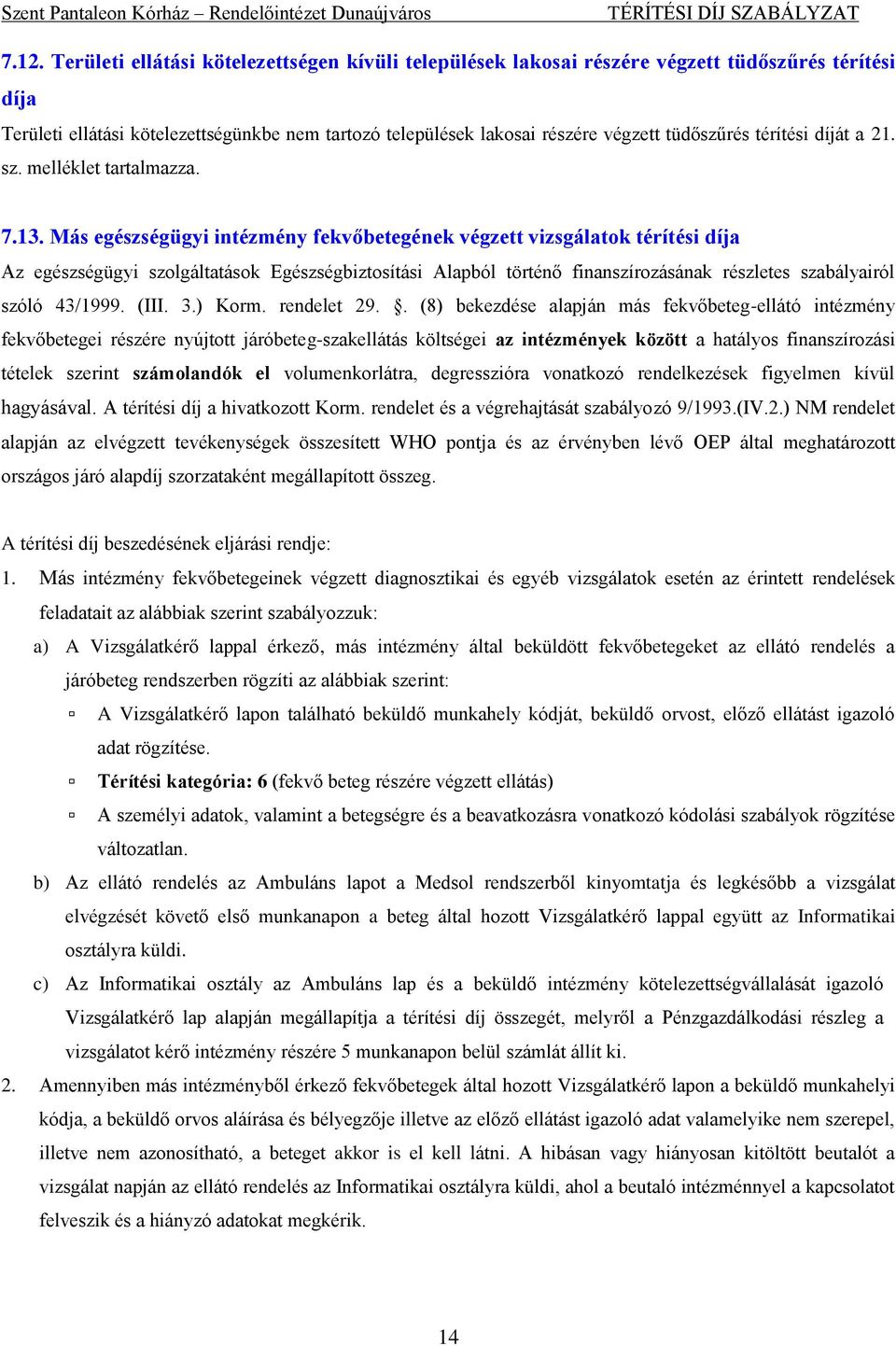 Szent Pantaleon Kórház – Rendelőintézet Dunaújváros TÉRÍTÉSI DÍJ SZABÁLYZAT

7.12. Területi ellátási kötelezettségen kívüli települések lakosai részére végzett tüdőszűrés térítési díja

Területi ellátási kötelezettségünkbe nem tartozó települések lakosai részére végzett tüdőszűrés térítési díját a 21. sz. melléklet tartalmazza.

7.13. Más egészségügyi intézmény fekvőbetegének végzett vizsgálatok térítési díja

Az egészségügyi szolgáltatások Egészségbiztosítási Alapból történő finanszírozásának részletes szabályairól szóló 43/1999. (III. 3.) Korm. rendelet 29. . (8) bekezdése alapján más fekvőbeteg-ellátó intézmény fekvőbetegei részére nyújtott járóbeteg-szakellátás költségei az intézmények között a hatályos finanszírozási tételek szerint számolandók el volumenkorlátra, degresszióra vonatkozó rendelkezések figyelmen kívül hagyásával. A térítési díj a hivatkozott Korm. rendelet és a végrehajtását szabályozó 9/1993.(IV.2.) NM rendelet alapján az elvégzett tevékenységek összesített WHO pontja és az érvényben lévő OEP által meghatározott országos járó alapdíj szorzataként megállapított összeg.

A térítési díj beszedésének eljárási rendje:

1. Más intézmény fekvőbetegeinek végzett diagnosztikai és egyéb vizsgálatok esetén az érintett rendelések feladatait az alábbiak szerint szabályozzuk:

a) A Vizsgálatkérő lappal érkező, más intézmény által beküldött fekvőbetegeket az ellátó rendelés a járóbeteg rendszerben rögzíti az alábbiak szerint:

▫ A Vizsgálatkérő lapon található beküldő munkahely kódját, beküldő orvost, előző ellátást igazoló adat rögzítése.

▫ Térítési kategória: 6 (fekvő beteg részére végzett ellátás)

▫ A személyi adatok, valamint a betegségre és a beavatkozásra vonatkozó kódolási szabályok rögzítése változatlan.

b) Az ellátó rendelés az Ambuláns lapot a Medsol rendszerből kinyomtatja és legkésőbb a vizsgálat elvégzését követő első munkanapon a beteg által hozott Vizsgálatkérő lappal együtt az Informatikai osztályra küldi.

c) Az Informatikai osztály az Ambuláns lap és a beküldő intézmény kötelezettségvállalását igazoló Vizsgálatkérő lap alapján megállapítja a térítési díj összegét, melyről a Pénzgazdálkodási részleg a vizsgálatot kérő intézmény részére 5 munkanapon belül számlát állít ki.

2. Amennyiben más intézményből érkező fekvőbetegek által hozott Vizsgálatkérő lapon a beküldő munkahelyi kódja, a beküldő orvos aláírása és bélyegzője illetve az előző ellátást igazoló adat valamelyike nem szerepel, illetve nem azonosítható, a beteget akkor is el kell látni. A hibásan vagy hiányosan kitöltött beutalót a vizsgálat napján az ellátó rendelés az Informatikai osztályra küldi, ahol a beutaló intézménnyel a kapcsolatot felveszik és a hiányzó adatokat megkérik.

14